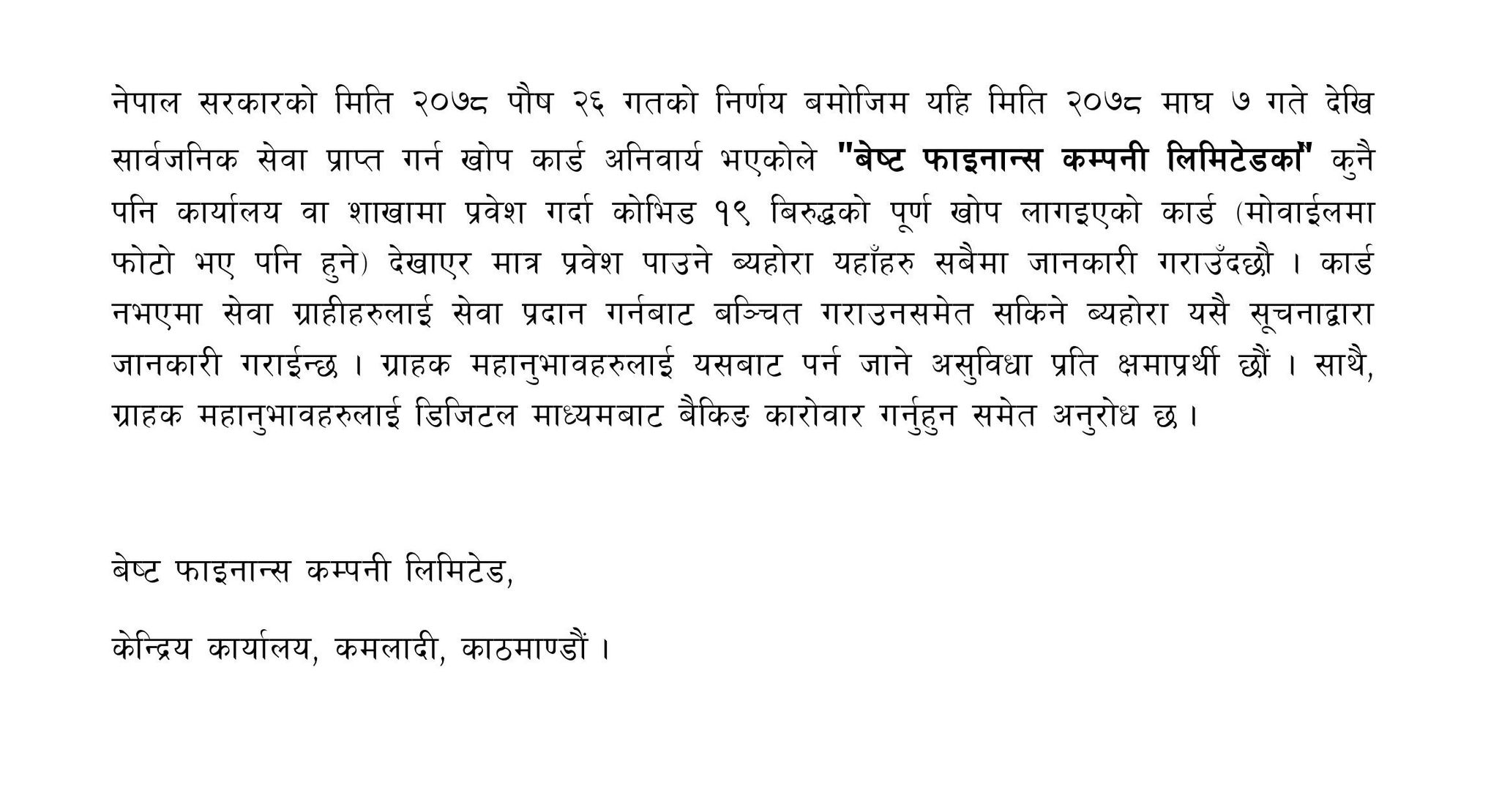 नेपाल सरकारको मिति २०७८ पौष २६ गतको निर्णय बमोजिम यहि मिति २०७८ माघ ७ गते देखि सार्वजनिक सेवा प्राप्त गर्न खोप कार्ड अनिवार्य भएकोले "बेष्ट फाइनान्स कम्पनी लिमिटेडका" कुनै पनि कार्यालय वा शाखामा प्रवेश गर्दा कोभिड १९ बिरुद्धको पूर्ण खोप लागइएको कार्ड (मोवाईलमा फोटो भए पनि हुने) देखाएर मात्र प्रवेश पाउने ब्यहोरा यहाँहरु सबैमा जानकारी गराउँदछौ । कार्ड नभएमा सेवा ग्राहीहरुलाई सेवा प्रदान गर्नबाट बञ्चित गराउनसमेत सकिने ब्यहोरा यसै सूचनाद्वारा जानकारी गराईन्छ । ग्राहक महानुभावहरुलाई यसबाट पर्न जाने असुविधा प्रति क्षमाप्रर्थी छौं । साथै, ग्राहक महानुभावहरुलाई डिजिटल माध्यमबाट बैकिङ कारोवार गर्नुहुन समेत अनुरोध छ ।

बेष्ट फाइनान्स कम्पनी लिमिटेड,

केन्द्रिय कार्यालय, कमलादी, काठमाण्डौं ।